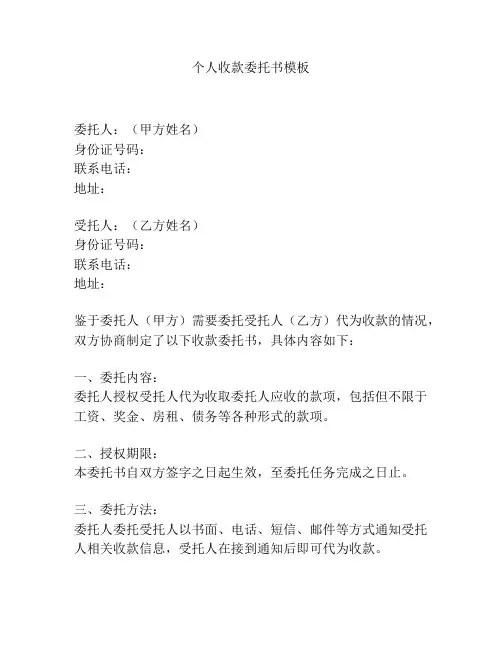 个人收款委托书模板

委托人：（甲方姓名）
身份证号码：
联系电话：
地址：

受托人：（乙方姓名）
身份证号码：
联系电话：
地址：

鉴于委托人（甲方）需要委托受托人（乙方）代为收款的情况，双方协商制定了以下收款委托书，具体内容如下：

一、委托内容：
委托人授权受托人代为收取委托人应收的款项，包括但不限于工资、奖金、房租、债务等各种形式的款项。

二、授权期限：
本委托书自双方签字之日起生效，至委托任务完成之日止。

三、委托方法：
委托人委托受托人以书面、电话、短信、邮件等方式通知受托人相关收款信息，受托人在接到通知后即可代为收款。